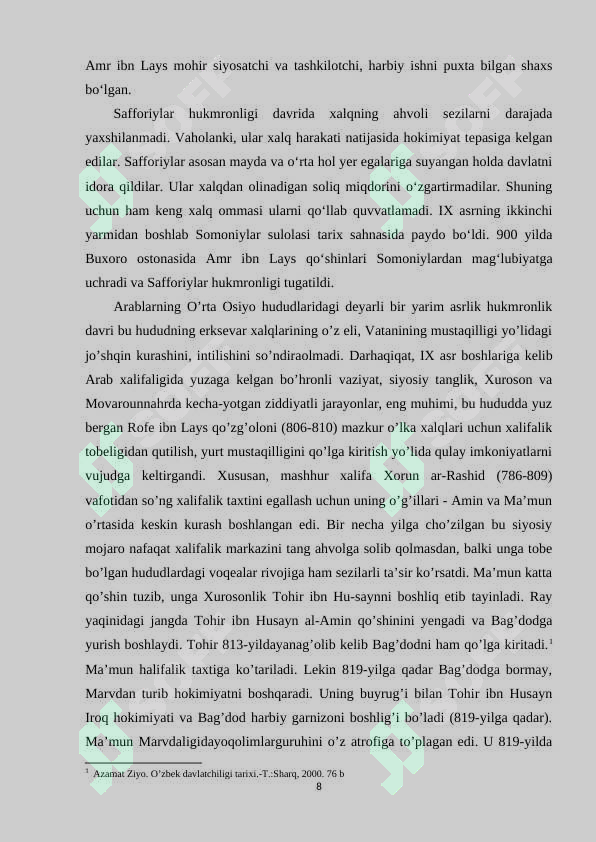 Amr ibn Lays mohir siyosatchi va tashkilotchi, harbiy ishni puxta bilgan shaxs bo‘lgan.

Safforiylar hukmronligi davrida xalqning ahvoli sezilarni darajada yaxshilanmadi. Vaholanki, ular xalq harakati natijasida hokimiyat tepasiga kelgan edilar. Safforiylar asosan mayda va o‘rta hol yer egalariga suyangan holda davlatni idora qildilar. Ular xalqdan olinadigan soliq miqdorini o‘zgartirmadilar. Shuning uchun ham keng xalq ommasi ularni qo‘llab quvvatlamadi. IX asrning ikkinchi yarmidan boshlab Somoniylar sulolasi tarix sahnasida paydo bo‘ldi. 900 yilda Buxoro ostonasida Amr ibn Lays qo‘shinlari Somoniylardan mag‘lubiyatga uchradi va Safforiylar hukmronligi tugatildi.

Arablarning O’rta Osiyo hududlaridagi deyarli bir yarim asrlik hukmronlik davri bu hududning erksevar xalqlarining o’z eli, Vatanining mustaqilligi yo’lidagi jo’shqin kurashini, intilishini so’ndiraolmadi. Darhaqiqat, IX asr boshlariga kelib Arab xalifaligida yuzaga kelgan bo’hronli vaziyat, siyosiy tanglik, Xuroson va Movarounnahrda kecha-yotgan ziddiyatli jarayonlar, eng muhimi, bu hududda yuz bergan Rofe ibn Lays qo’zg’oloni (806-810) mazkur o’lka xalqlari uchun xalifalik tobeligidan qutilish, yurt mustaqilligini qo’lga kiritish yo’lida qulay imkoniyatlarni vujudga keltirgandi. Xususan, mashhur xalifa Xorun ar-Rashid (786-809) vafotidan so’ng xalifalik taxtini egallash uchun uning o’g’illari - Amin va Ma’mun o’rtasida keskin kurash boshlangan edi. Bir necha yilga cho’zilgan bu siyosiy mojaro nafaqat xalifalik markazini tang ahvolga solib qolmasdan, balki unga tobe bo’lgan hududlardagi voqealar rivojiga ham sezilarli ta’sir ko’rsatdi. Ma’mun katta qo’shin tuzib, unga Xurosonlik Tohir ibn Hu-saynni boshliq etib tayinladi. Ray yaqinidagi jangda Tohir ibn Husayn al-Amin qo’shinini yengadi va Bag’dodga yurish boshlaydi. Tohir 813-yildayanag’olib kelib Bag’dodni ham qo’lga kiritadi.$^1$ Ma’mun halifalik taxtiga ko’tariladi. Lekin 819-yilga qadar Bag’dodga bormay, Marvdan turib hokimiyatni boshqaradi. Uning buyrug’i bilan Tohir ibn Husayn Iroq hokimiyati va Bag’dod harbiy garnizoni boshlig’i bo’ladi (819-yilga qadar). Ma’mun Marvdaligidayoqolimlarguruhini o’z atrofiga to’plagan edi. U 819-yilda

$^1$ Azamat Ziyo. O’zbek davlatchiligi tarixi.-T.:Sharq, 2000. 76 b

8